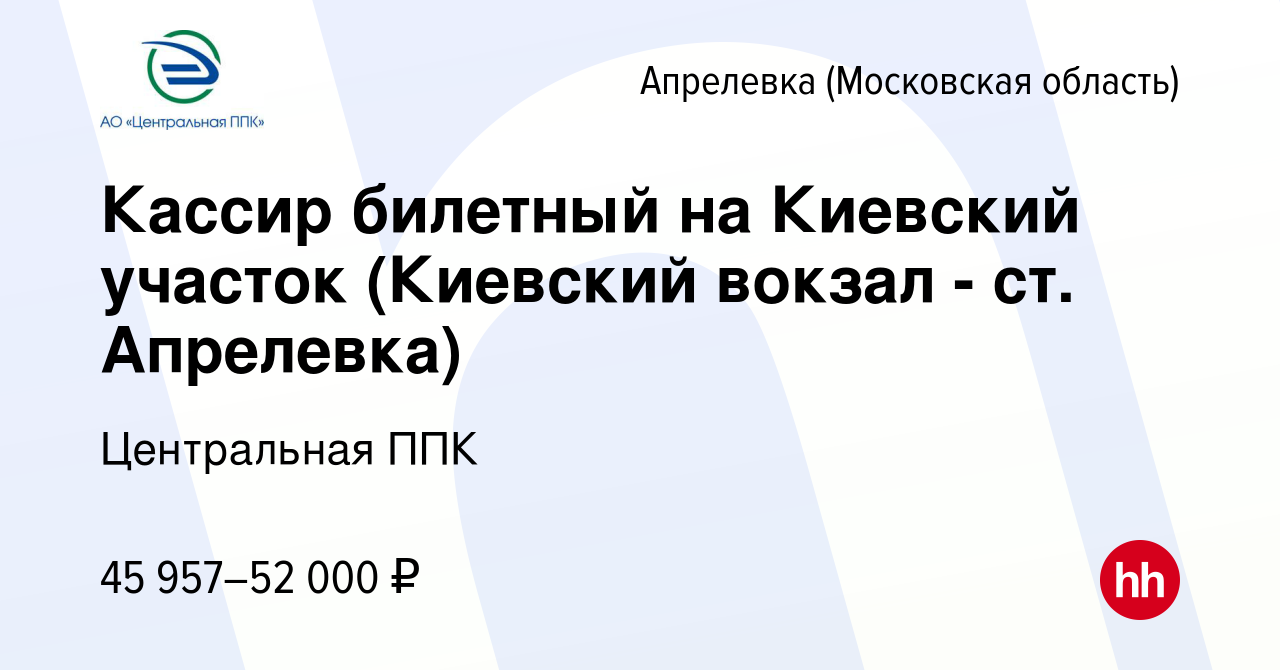 АО «Центральная ППК»

Апрелевка (Московская область)

Кассир билетный на Киевский участок (Киевский вокзал - ст. Апрелевка)

Центральная ППК

45 957–52 000 ₽

hh